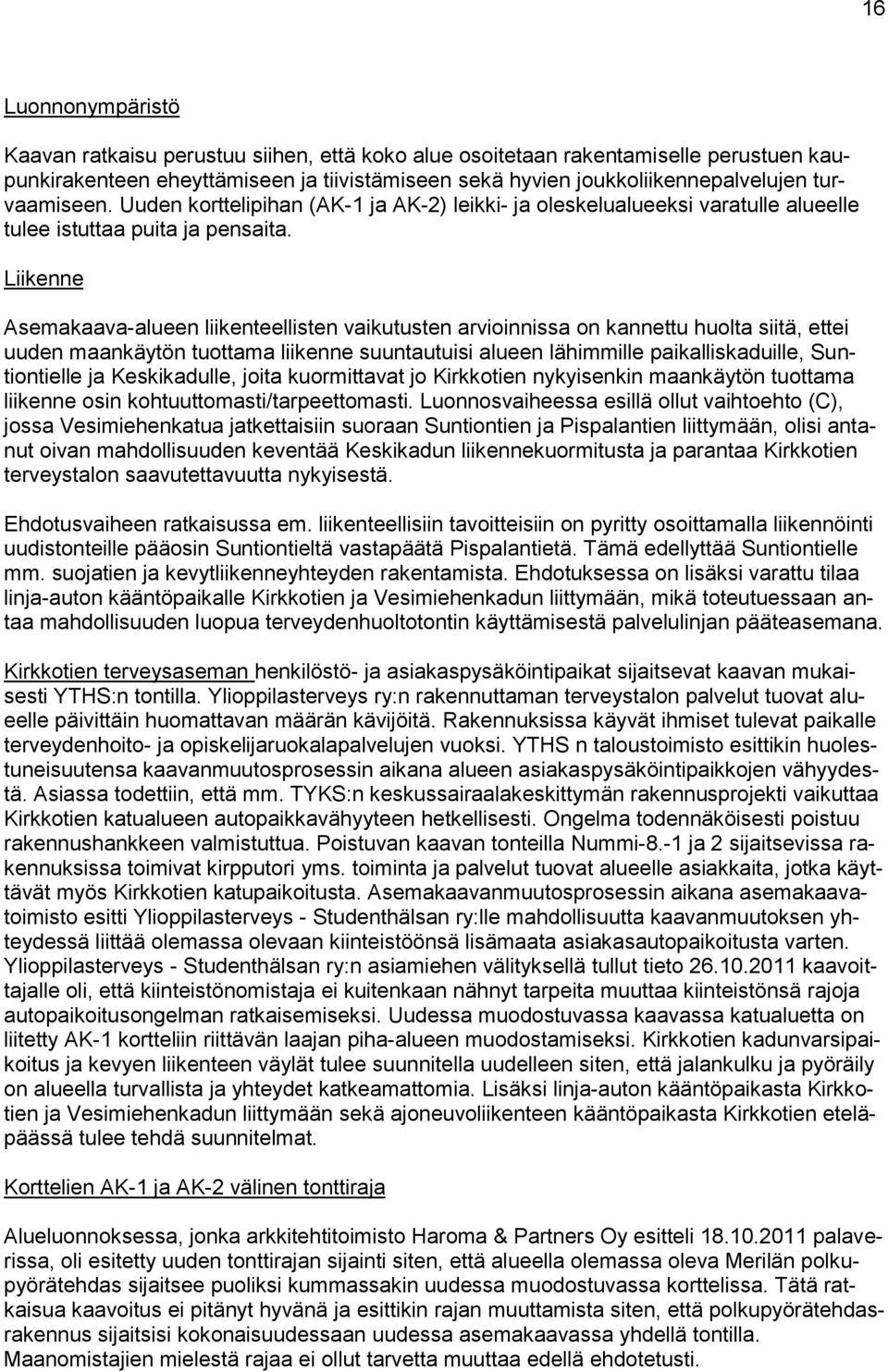 16

Luonnonympäristö

Kaavan ratkaisu perustuu siihen, että koko alue osoitetaan rakentamiselle perustuen kaupunkirakenteen eheyttämiseen ja tiivistämiseen sekä hyvien joukkoliikennepalvelujen turvaamiseen. Uuden korttelipihan (AK-1 ja AK-2) leikki- ja oleskelualueeksi varatulle alueelle tulee istuttaa puita ja pensaita.

Liikenne

Asemakaava-alueen liikenteellisten vaikutusten arvioinnissa on kannettu huolta siitä, ettei uuden maankäytön tuottama liikenne suuntautuisi alueen lähimmille paikalliskaduille, Suntiontielle ja Keskikadulle, joita kuormittavat jo Kirkkotien nykyisenkin maankäytön tuottama liikenne osin kohtuuttomasti/tarpeettomasti. Luonnosvaiheessa esillä ollut vaihtoehto (C), jossa Vesimiehenkatua jatkettaisiin suoraan Suntiontien ja Pispalantien liittymään, olisi antanut oivan mahdollisuuden keventää Keskikadun liikennekuormitusta ja parantaa Kirkkotien terveystalon saavutettavuutta nykyisestä.

Ehdotusvaiheen ratkaisussa em. liikenteellisiin tavoitteisiin on pyritty osoittamalla liikennöinti uudistonteille pääosin Suntiontieltä vastapäätä Pispalantietä. Tämä edellyttää Suntiontielle mm. suojatien ja kevytliikenneyhteyden rakentamista. Ehdotuksessa on lisäksi varattu tilaa linja-auton kääntöpaikalle Kirkkotien ja Vesimiehenkadun liittymään, mikä toteutuessaan antaa mahdollisuuden luopua terveydenhuoltotontin käyttämisestä palvelulinjan pääteasemana.

Kirkkotien terveysaseman henkilöstö- ja asiakaspysäköintipaikat sijaitsevat kaavan mukaisesti YTHS:n tontilla. Ylioppilasterveys ry:n rakennuttaman terveystalon palvelut tuovat alueelle päivittäin huomattavan määrän kävijöitä. Rakennuksissa käyvät ihmiset tulevat paikalle terveydenhoito- ja opiskelijaruokalapalvelujen vuoksi. YTHS n taloustoimisto esittikin huolestuneisuutensa kaavanmuutosprosessin aikana alueen asiakaspysäköintipaikkojen vähyydestä. Asiassa todettiin, että mm. TYKS:n keskussairaalakeskittymän rakennusprojekti vaikuttaa Kirkkotien katualueen autopaikkavähyyteen hetkellisesti. Ongelma todennäköisesti poistuu rakennushankkeen valmistuttua. Poistuvan kaavan tonteilla Nummi-8.-1 ja 2 sijaitsevissa rakennuksissa toimivat kirpputori yms. toiminta ja palvelut tuovat alueelle asiakkaita, jotka käyttävät myös Kirkkotien katupaikoitusta. Asemakaavanmuutosprosessin aikana asemakaavatoimisto esitti Ylioppilasterveys - Studenthälsan ry:lle mahdollisuutta kaavanmuutoksen yhteydessä liittää olemassa olevaan kiinteistöönsä lisämaata asiakasautopaikoitusta varten. Ylioppilasterveys - Studenthälsan ry:n asiamiehen välityksellä tullut tieto 26.10.2011 kaavoittajalle oli, että kiinteistönomistaja ei kuitenkaan nähnyt tarpeita muuttaa kiinteistönsä rajoja autopaikoitusongelman ratkaisemiseksi. Uudessa muodostuvassa kaavassa katualuetta on liitetty AK-1 kortteliin riittävän laajan piha-alueen muodostamiseksi. Kirkkotien kadunvarsipaikoitus ja kevyen liikenteen väylät tulee suunnitella uudelleen siten, että jalankulku ja pyöräily on alueella turvallista ja yhteydet katkeamattomia. Lisäksi linja-auton kääntöpaikasta Kirkkotien ja Vesimiehenkadun liittymään sekä ajoneuvoliikenteen kääntöpaikasta Kirkkotien eteläpäässä tulee tehdä suunnitelmat.

Korttelien AK-1 ja AK-2 välinen tonttiraja

Alueluonnoksessa, jonka arkkitehtitoimisto Haroma & Partners Oy esitteli 18.10.2011 palaverissa, oli esitetty uuden tonttirajan sijainti siten, että alueella olemassa oleva Merilän polkupyörätehdas sijaitsee puoliksi kummassakin uudessa muodostuvassa korttelissa. Tätä ratkaisua kaavoitus ei pitänyt hyvänä ja esittikin rajan muuttamista siten, että polkupyörätehdasrakennus sijaitsisi kokonaisuudessaan uudessa asemakaavassa yhdellä tontilla. Maanomistajien mielestä rajaa ei ollut tarvetta muuttaa edellä ehdotetusti.